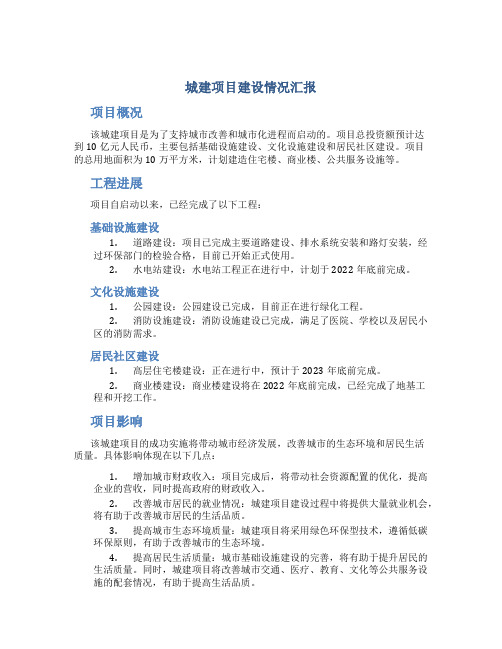 城建项目建设情况汇报

项目概况

该城建项目是为了支持城市改善和城市化进程而启动的。项目总投资额预计达到 10 亿元人民币，主要包括基础设施建设、文化设施建设和居民社区建设。项目的总用地面积为 10 万平方米，计划建造住宅楼、商业楼、公共服务设施等。

工程进展

项目自启动以来，已经完成了以下工程：

基础设施建设

1. 道路建设：项目已完成主要道路建设、排水系统安装和路灯安装，经过环保部门的检验合格，目前已开始正式使用。

2. 水电站建设：水电站工程正在进行中，计划于 2022 年底前完成。

文化设施建设

1. 公园建设：公园建设已完成，目前正在进行绿化工程。

2. 消防设施建设：消防设施建设已完成，满足了医院、学校以及居民小区的消防需求。

居民社区建设

1. 高层住宅楼建设：正在进行中，预计于 2023 年底前完成。

2. 商业楼建设：商业楼建设将在 2022 年底前完成，已经完成了地基工程和开挖工作。

项目影响

该城建项目的成功实施将带动城市经济发展，改善城市的生态环境和居民生活质量。具体影响体现在以下几点：

1. 增加城市财政收入：项目完成后，将带动社会资源配置的优化，提高企业的营收，同时提高政府的财政收入。

2. 改善城市居民的就业情况：城建项目建设过程中将提供大量就业机会，将有助于改善城市居民的生活品质。

3. 提高城市生态环境质量：城建项目将采用绿色环保型技术，遵循低碳环保原则，有助于改善城市的生态环境。

4. 提高居民生活质量：城市基础设施建设的完善，将有助于提升居民的生活质量。同时，城建项目将改善城市交通、医疗、教育、文化等公共服务设施的配套情况，有助于提高生活品质。